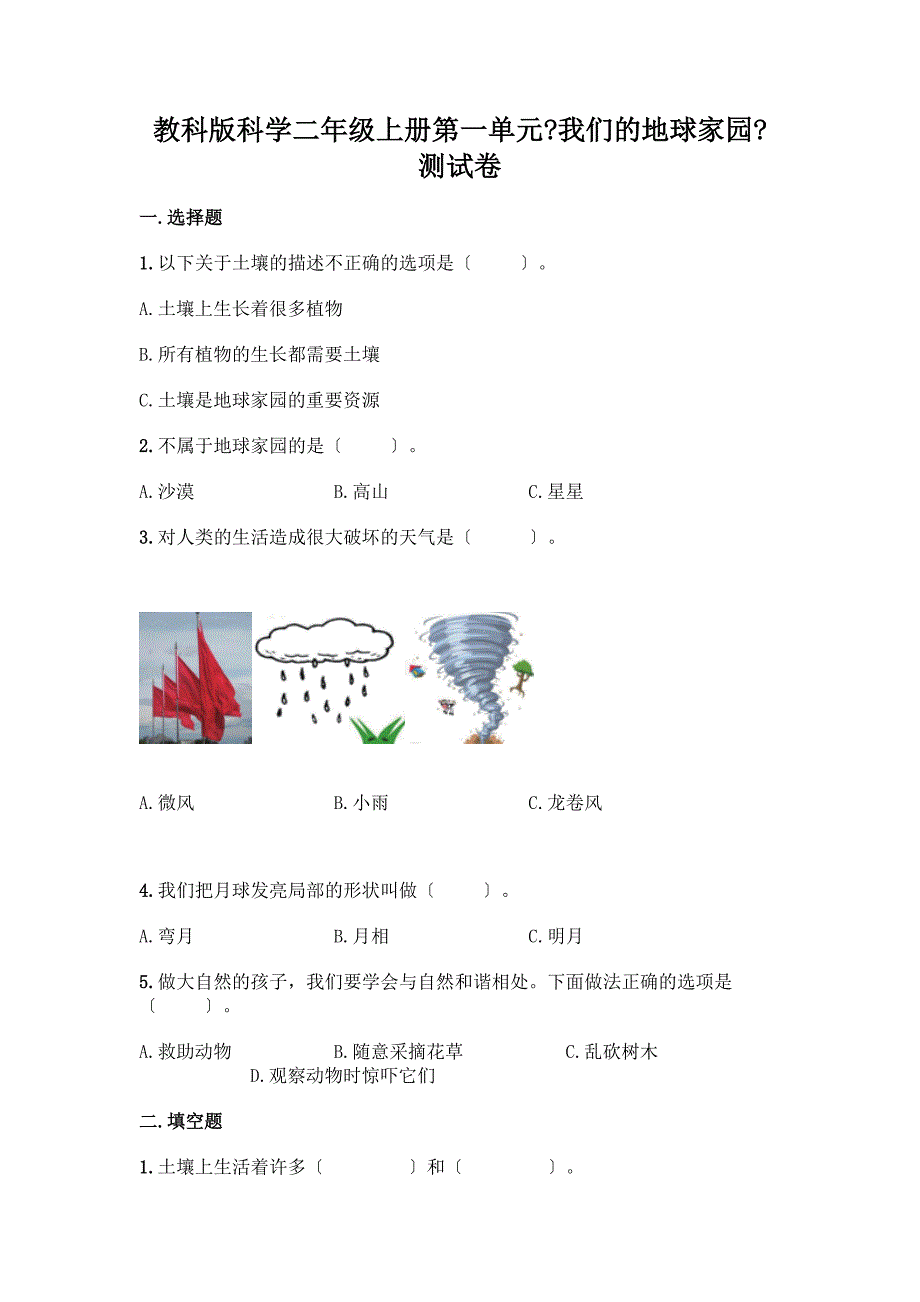 教科版科学二年级上册第一单元?我们的地球家园?测试卷

一.选择题

1.以下关于土壤的描述不正确的选项是〔　　〕。

A.土壤上生长着很多植物

B.所有植物的生长都需要土壤

C.土壤是地球家园的重要资源

2.不属于地球家园的是〔　　〕。

A.沙漠　B.高山　C.星星

3.对人类的生活造成很大破坏的天气是〔　　〕。

A.微风　B.小雨　C.龙卷风

4.我们把月球发亮局部的形状叫做〔　　〕。

A.弯月　B.月相　C.明月

5.做大自然的孩子，我们要学会与自然和谐相处。下面做法正确的选项是〔　　〕。

A.救助动物　B.随意采摘花草　C.乱砍树木　D.观察动物时惊吓它们

二.填空题

1.土壤上生活着许多〔　　〕和〔　　〕。